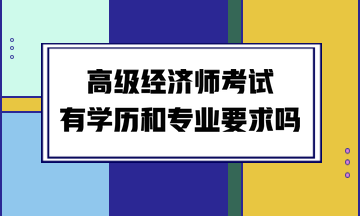 高级经济师考试
有学历和专业要求吗